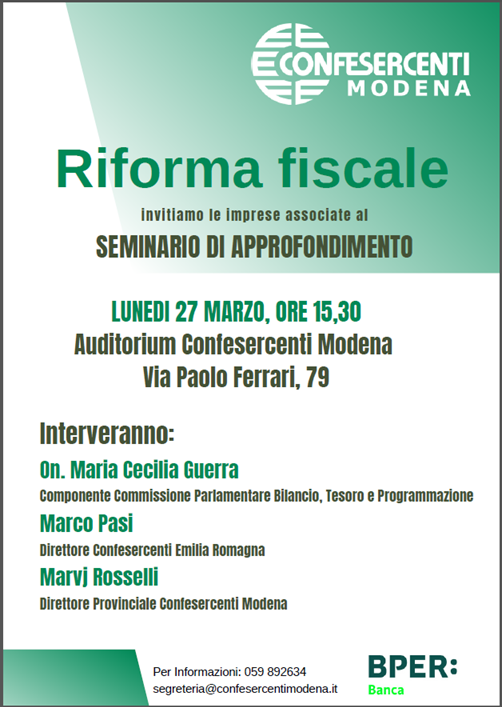 CONFESERCENTI
MODENA

Riforma fiscale

invitiamo le imprese associate al

SEMINARIO DI APPROFONDIMENTO

LUNEDI 27 MARZO, ORE 15,30
Auditorium Confesercenti Modena
Via Paolo Ferrari, 79

Interveranno:

On. Maria Cecilia Guerra
Componente Commissione Parlamentare Bilancio, Tesoro e Programmazione

Marco Pasi
Direttore Confesercenti Emilia Romagna

Marvj Rosselli
Direttore Provinciale Confesercenti Modena

Per Informazioni: 059 892634
segreteria@confesercentimodena.it

BPER:
Banca